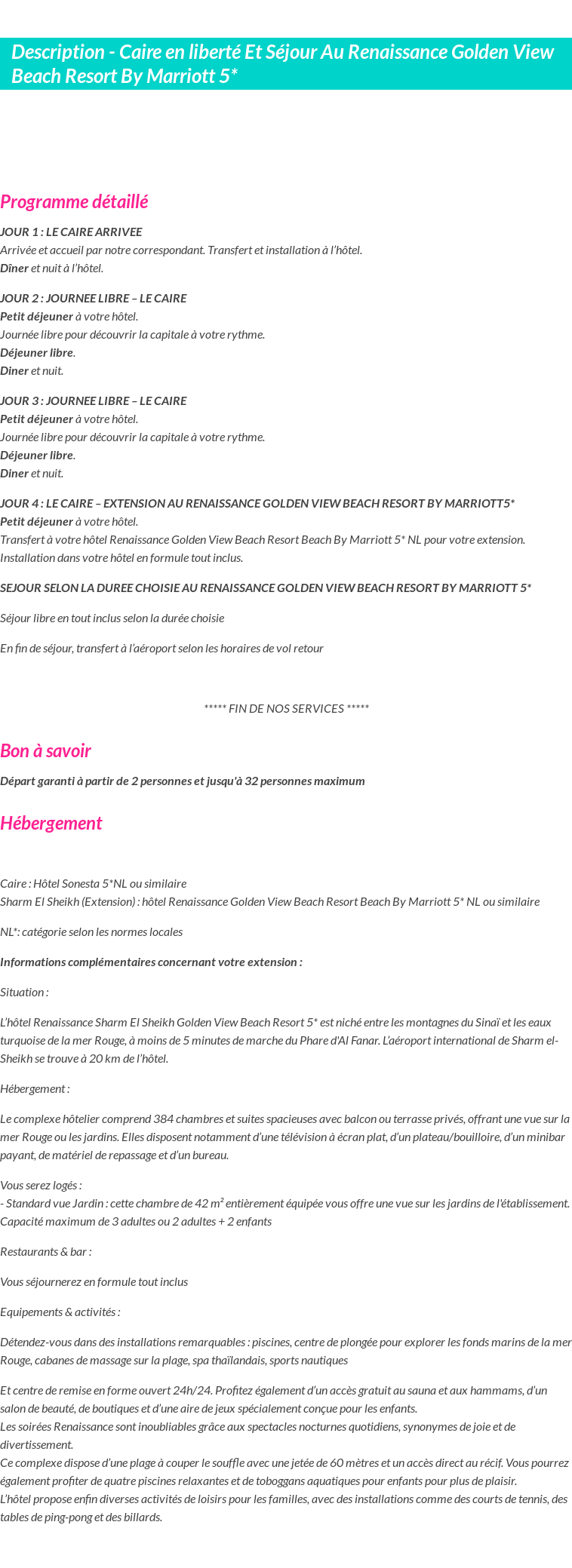 Description - Caire en liberté Et Séjour Au Renaissance Golden View Beach Resort By Marriott 5*

Programme détaillé

JOUR 1 : LE CAIRE ARRIVEE
Arrivée et accueil par notre correspondant. Transfert et installation à l'hôtel.
Dîner et nuit à l'hôtel.

JOUR 2 : JOURNEE LIBRE – LE CAIRE
Petit déjeuner à votre hôtel.
Journée libre pour découvrir la capitale à votre rythme.
Déjeuner libre.
Diner et nuit.

JOUR 3 : JOURNEE LIBRE – LE CAIRE
Petit déjeuner à votre hôtel.
Journée libre pour découvrir la capitale à votre rythme.
Déjeuner libre.
Diner et nuit.

JOUR 4 : LE CAIRE – EXTENSION AU RENAISSANCE GOLDEN VIEW BEACH RESORT BY MARRIOTT5*
Petit déjeuner à votre hôtel.
Transfert à votre hôtel Renaissance Golden View Beach Resort Beach By Marriott 5* NL pour votre extension.
Installation dans votre hôtel en formule tout inclus.

SEJOUR SELON LA DUREE CHOISIE AU RENAISSANCE GOLDEN VIEW BEACH RESORT BY MARRIOTT 5*

Séjour libre en tout inclus selon la durée choisie

En fin de séjour, transfert à l'aéroport selon les horaires de vol retour

***** FIN DE NOS SERVICES *****

Bon à savoir

Départ garanti à partir de 2 personnes et jusqu'à 32 personnes maximum

Hébergement

Caire : Hôtel Sonesta 5*NL ou similaire
Sharm El Sheikh (Extension) : hôtel Renaissance Golden View Beach Resort Beach By Marriott 5* NL ou similaire

NL*: catégorie selon les normes locales

Informations complémentaires concernant votre extension :

Situation :

L'hôtel Renaissance Sharm El Sheikh Golden View Beach Resort 5* est niché entre les montagnes du Sinaï et les eaux turquoise de la mer Rouge, à moins de 5 minutes de marche du Phare d'Al Fanar. L'aéroport international de Sharm el-Sheikh se trouve à 20 km de l'hôtel.

Hébergement :

Le complexe hôtelier comprend 384 chambres et suites spacieuses avec balcon ou terrasse privés, offrant une vue sur la mer Rouge ou les jardins. Elles disposent notamment d'une télévision à écran plat, d'un plateau/bouilloire, d'un minibar payant, de matériel de repassage et d'un bureau.

Vous serez logés :
- Standard vue Jardin : cette chambre de 42 m² entièrement équipée vous offre une vue sur les jardins de l'établissement. Capacité maximum de 3 adultes ou 2 adultes + 2 enfants

Restaurants & bar :

Vous séjournerez en formule tout inclus

Equipements & activités :

Détendez-vous dans des installations remarquables : piscines, centre de plongée pour explorer les fonds marins de la mer Rouge, cabanes de massage sur la plage, spa thaïlandais, sports nautiques

Et centre de remise en forme ouvert 24h/24. Profitez également d'un accès gratuit au sauna et aux hammams, d'un salon de beauté, de boutiques et d'une aire de jeux spécialement conçue pour les enfants.
Les soirées Renaissance sont inoubliables grâce aux spectacles nocturnes quotidiens, synonymes de joie et de divertissement.
Ce complexe dispose d'une plage à couper le souffle avec une jetée de 60 mètres et un accès direct au récif. Vous pourrez également profiter de quatre piscines relaxantes et de toboggans aquatiques pour enfants pour plus de plaisir.
L'hôtel propose enfin diverses activités de loisirs pour les familles, avec des installations comme des courts de tennis, des tables de ping-pong et des billards.